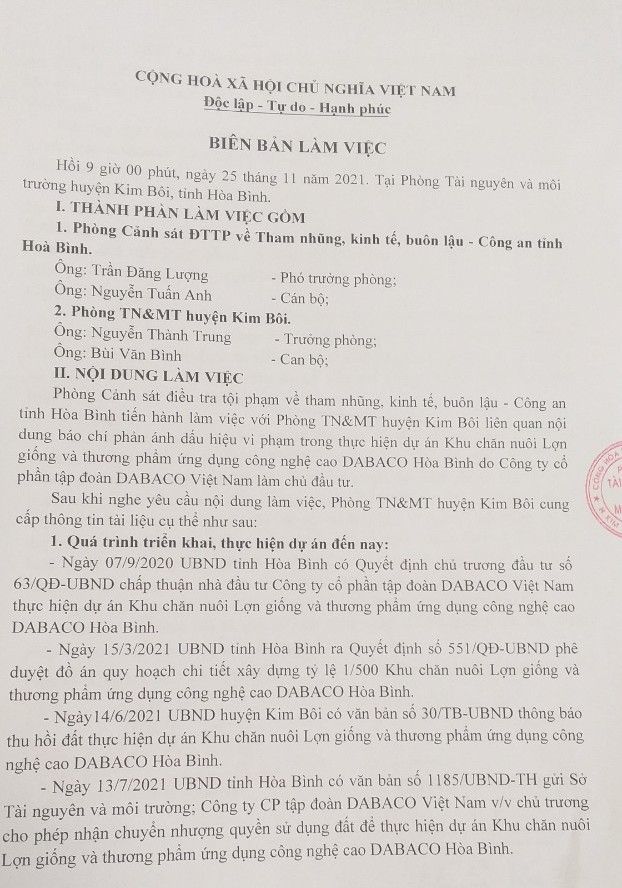 CỘNG HOÀ XÃ HỘI CHỦ NGHĨA VIỆT NAM
Độc lập - Tự do - Hạnh phúc

BIÊN BẢN LÀM VIỆC

Hồi 9 giờ 00 phút, ngày 25 tháng 11 năm 2021. Tại Phòng Tài nguyên và môi trường huyện Kim Bôi, tỉnh Hòa Bình.

I. THÀNH PHẦN LÀM VIỆC GỒM

1. Phòng Cảnh sát ĐTTP về Tham nhũng, kinh tế, buôn lậu - Công an tỉnh Hoà Bình.

Ông: Trần Đăng Lượng - Phó trưởng phòng;
Ông: Nguyễn Tuấn Anh - Cán bộ;

2. Phòng TN&MT huyện Kim Bôi.

Ông: Nguyễn Thành Trung - Trưởng phòng;
Ông: Bùi Văn Bình - Can bộ;

II. NỘI DUNG LÀM VIỆC

Phòng Cảnh sát điều tra tội phạm về tham nhũng, kinh tế, buôn lậu - Công an tỉnh Hòa Bình tiến hành làm việc với Phòng TN&MT huyện Kim Bôi liên quan nội dung báo chí phản ánh dấu hiệu vi phạm trong thực hiện dự án Khu chăn nuôi Lợn giống và thương phẩm ứng dụng công nghệ cao DABACO Hòa Bình do Công ty cổ phần tập đoàn DABACO Việt Nam làm chủ đầu tư.

Sau khi nghe yêu cầu nội dung làm việc, Phòng TN&MT huyện Kim Bôi cung cấp thông tin tài liệu cụ thể như sau:

1. Quá trình triển khai, thực hiện dự án đến nay:

- Ngày 07/9/2020 UBND tỉnh Hòa Bình có Quyết định chủ trương đầu tư số 63/QĐ-UBND chấp thuận nhà đầu tư Công ty cổ phần tập đoàn DABACO Việt Nam thực hiện dự án Khu chăn nuôi Lợn giống và thương phẩm ứng dụng công nghệ cao DABACO Hòa Bình.

- Ngày 15/3/2021 UBND tỉnh Hòa Bình ra Quyết định số 551/QĐ-UBND phê duyệt đồ án quy hoạch chi tiết xây dựng tỷ lệ 1/500 Khu chăn nuôi Lợn giống và thương phẩm ứng dụng công nghệ cao DABACO Hòa Bình.

- Ngày14/6/2021 UBND huyện Kim Bôi có văn bản số 30/TB-UBND thông báo thu hồi đất thực hiện dự án Khu chăn nuôi Lợn giống và thương phẩm ứng dụng công nghệ cao DABACO Hòa Bình.

- Ngày 13/7/2021 UBND tỉnh Hòa Bình có văn bản số 1185/UBND-TH gửi Sở Tài nguyên và môi trường; Công ty CP tập đoàn DABACO Việt Nam v/v chủ trương cho phép nhận chuyển nhượng quyền sử dụng đất để thực hiện dự án Khu chăn nuôi Lợn giống và thương phẩm ứng dụng công nghệ cao DABACO Hòa Bình.